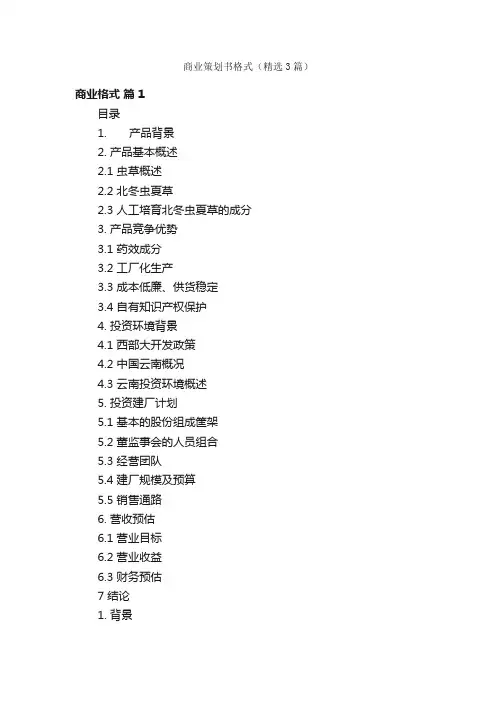 商业策划书格式（精选3篇）

商业格式 篇1

目录

1. 产品背景

2. 产品基本概述

2.1 虫草概述

2.2 北冬虫夏草

2.3 人工培育北冬虫夏草的成分

3. 产品竞争优势

3.1 药效成分

3.2 工厂化生产

3.3 成本低廉、供货稳定

3.4 自有知识产权保护

4. 投资环境背景

4.1 西部大开发政策

4.2 中国云南概况

4.3 云南投资环境概述

5. 投资建厂计划

5.1 基本的股份组成筐架

5.2 董监事会的人员组合

5.3 经营团队

5.4 建厂规模及预算

5.5 销售通路

6. 营收预估

6.1 营业目标

6.2 营业收益

6.3 财务预估

7 结论

1. 背景